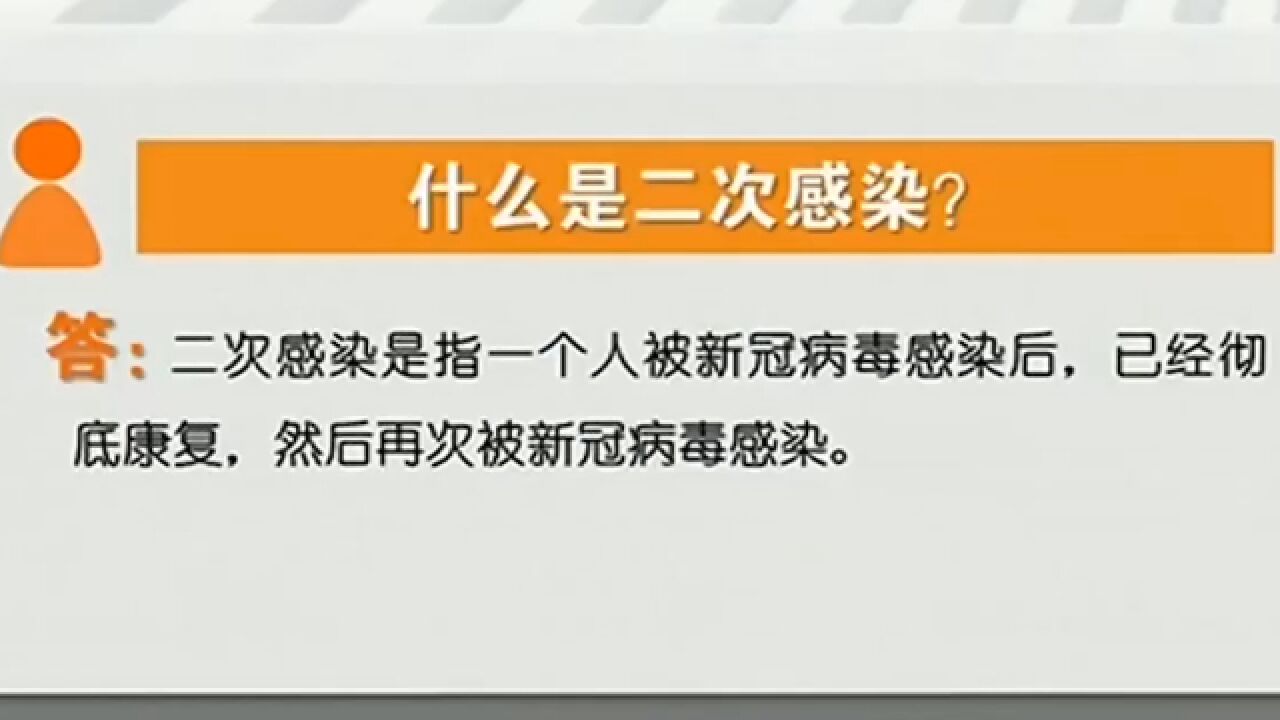 什么是二次感染?

答：二次感染是指一个人被新冠病毒感染后，已经彻底康复，然后再次被新冠病毒感染。